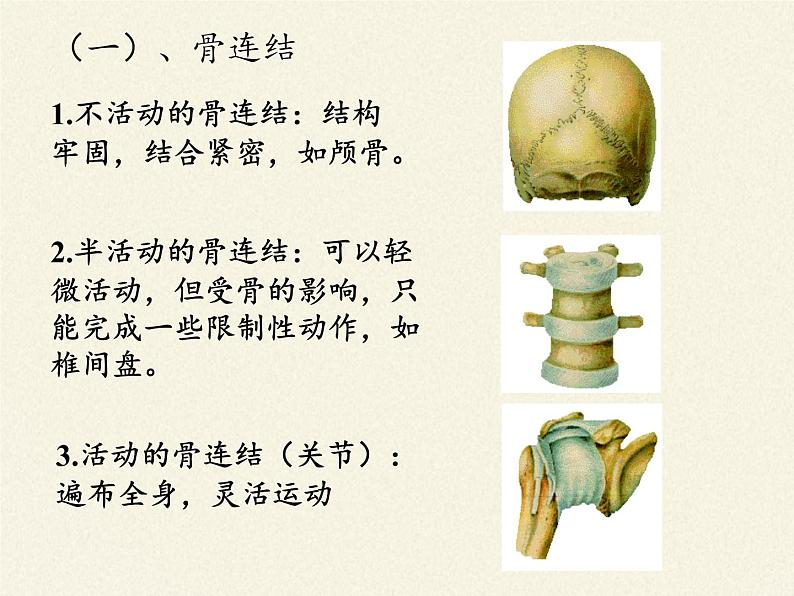 （一）、骨连结

1.不活动的骨连结：结构牢固，结合紧密，如颅骨。

2.半活动的骨连结：可以轻微活动，但受骨的影响，只能完成一些限制性动作，如椎间盘。

3.活动的骨连结（关节）：遍布全身，灵活运动